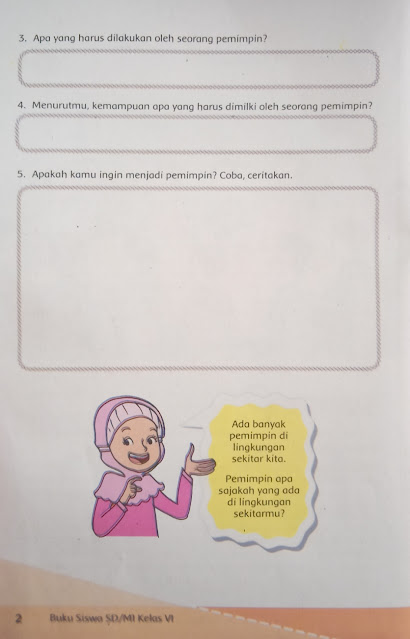 3. Apa yang harus dilakukan oleh seorang pemimpin?

4. Menurutmu, kemampuan apa yang harus dimilki oleh seorang pemimpin?

5. Apakah kamu ingin menjadi pemimpin? Coba, ceritakan.

Ada banyak pemimpin di lingkungan sekitar kita.

Pemimpin apa sajakah yang ada di lingkungan sekitarmu?

2 Buku Siswa SD/MI Kelas VI